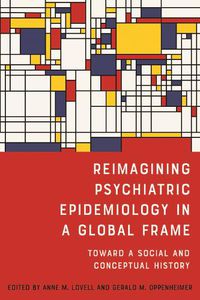 REIMAGINING PSYCHIATRIC EPIDEMIOLOGY IN A GLOBAL FRAME

TOWARD A SOCIAL AND CONCEPTUAL HISTORY

EDITED BY ANNE M. LOVELL AND GERALD M. OPPENHEIMER